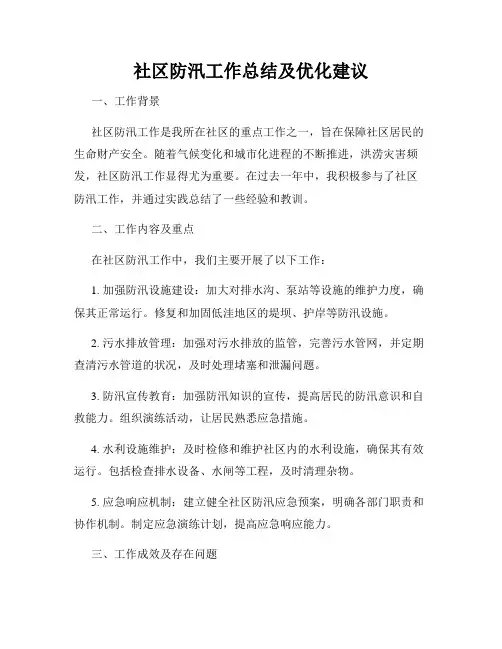 社区防汛工作总结及优化建议

一、工作背景

社区防汛工作是我所在社区的重点工作之一，旨在保障社区居民的生命财产安全。随着气候变化和城市化进程的不断推进，洪涝灾害频发，社区防汛工作显得尤为重要。在过去一年中，我积极参与了社区防汛工作，并通过实践总结了一些经验和教训。

二、工作内容及重点

在社区防汛工作中，我们主要开展了以下工作：

1. 加强防汛设施建设：加大对排水沟、泵站等设施的维护力度，确保其正常运行。修复和加固低洼地区的堤坝、护岸等防汛设施。

2. 污水排放管理：加强对污水排放的监管，完善污水管网，并定期查清污水管道的状况，及时处理堵塞和泄漏问题。

3. 防汛宣传教育：加强防汛知识的宣传，提高居民的防汛意识和自救能力。组织演练活动，让居民熟悉应急措施。

4. 水利设施维护：及时检修和维护社区内的水利设施，确保其有效运行。包括检查排水设备、水闸等工程，及时清理杂物。

5. 应急响应机制：建立健全社区防汛应急预案，明确各部门职责和协作机制。制定应急演练计划，提高应急响应能力。

三、工作成效及存在问题